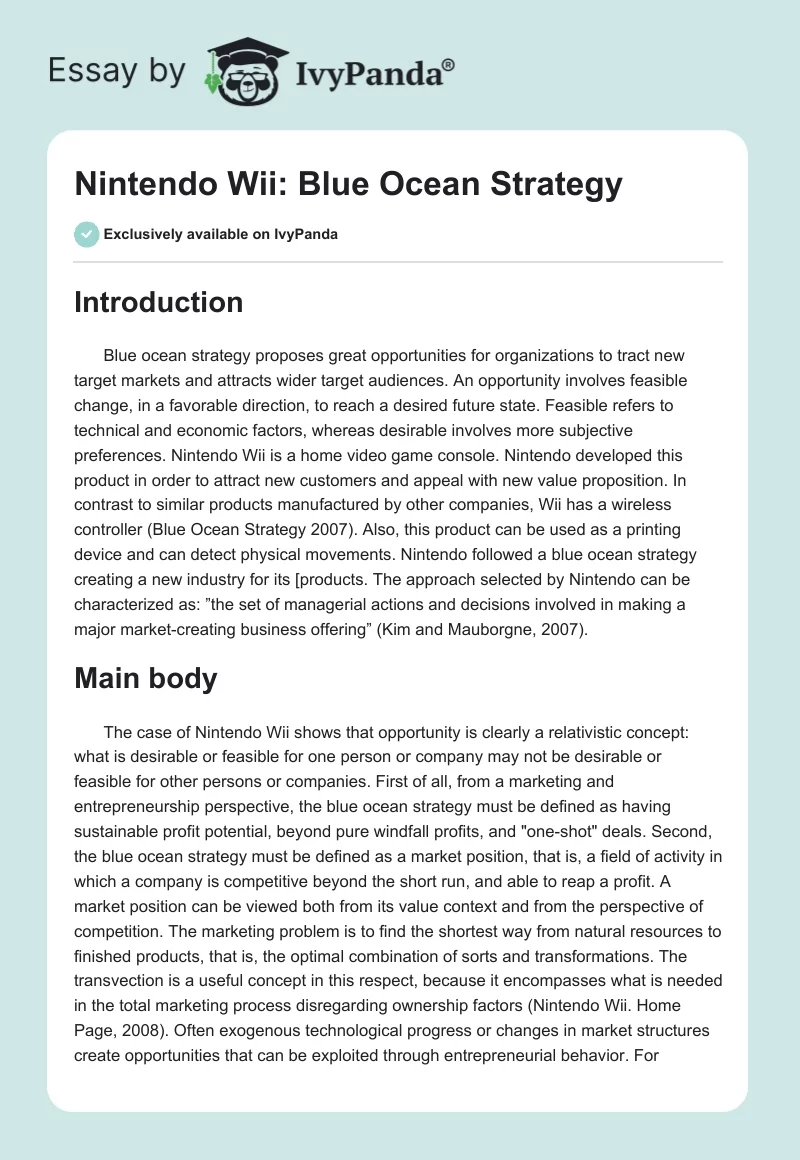 Essay by IvyPanda®

Nintendo Wii: Blue Ocean Strategy

Exclusively available on IvyPanda

Introduction

Blue ocean strategy proposes great opportunities for organizations to tract new target markets and attracts wider target audiences. An opportunity involves feasible change, in a favorable direction, to reach a desired future state. Feasible refers to technical and economic factors, whereas desirable involves more subjective preferences. Nintendo Wii is a home video game console. Nintendo developed this product in order to attract new customers and appeal with new value proposition. In contrast to similar products manufactured by other companies, Wii has a wireless controller (Blue Ocean Strategy 2007). Also, this product can be used as a printing device and can detect physical movements. Nintendo followed a blue ocean strategy creating a new industry for its [products. The approach selected by Nintendo can be characterized as: "the set of managerial actions and decisions involved in making a major market-creating business offering" (Kim and Mauborgne, 2007).

Main body

The case of Nintendo Wii shows that opportunity is clearly a relativistic concept: what is desirable or feasible for one person or company may not be desirable or feasible for other persons or companies. First of all, from a marketing and entrepreneurship perspective, the blue ocean strategy must be defined as having sustainable profit potential, beyond pure windfall profits, and "one-shot" deals. Second, the blue ocean strategy must be defined as a market position, that is, a field of activity in which a company is competitive beyond the short run, and able to reap a profit. A market position can be viewed both from its value context and from the perspective of competition. The marketing problem is to find the shortest way from natural resources to finished products, that is, the optimal combination of sorts and transformations. The transvection is a useful concept in this respect, because it encompasses what is needed in the total marketing process disregarding ownership factors (Nintendo Wii. Home Page, 2008). Often exogenous technological progress or changes in market structures create opportunities that can be exploited through entrepreneurial behavior. For